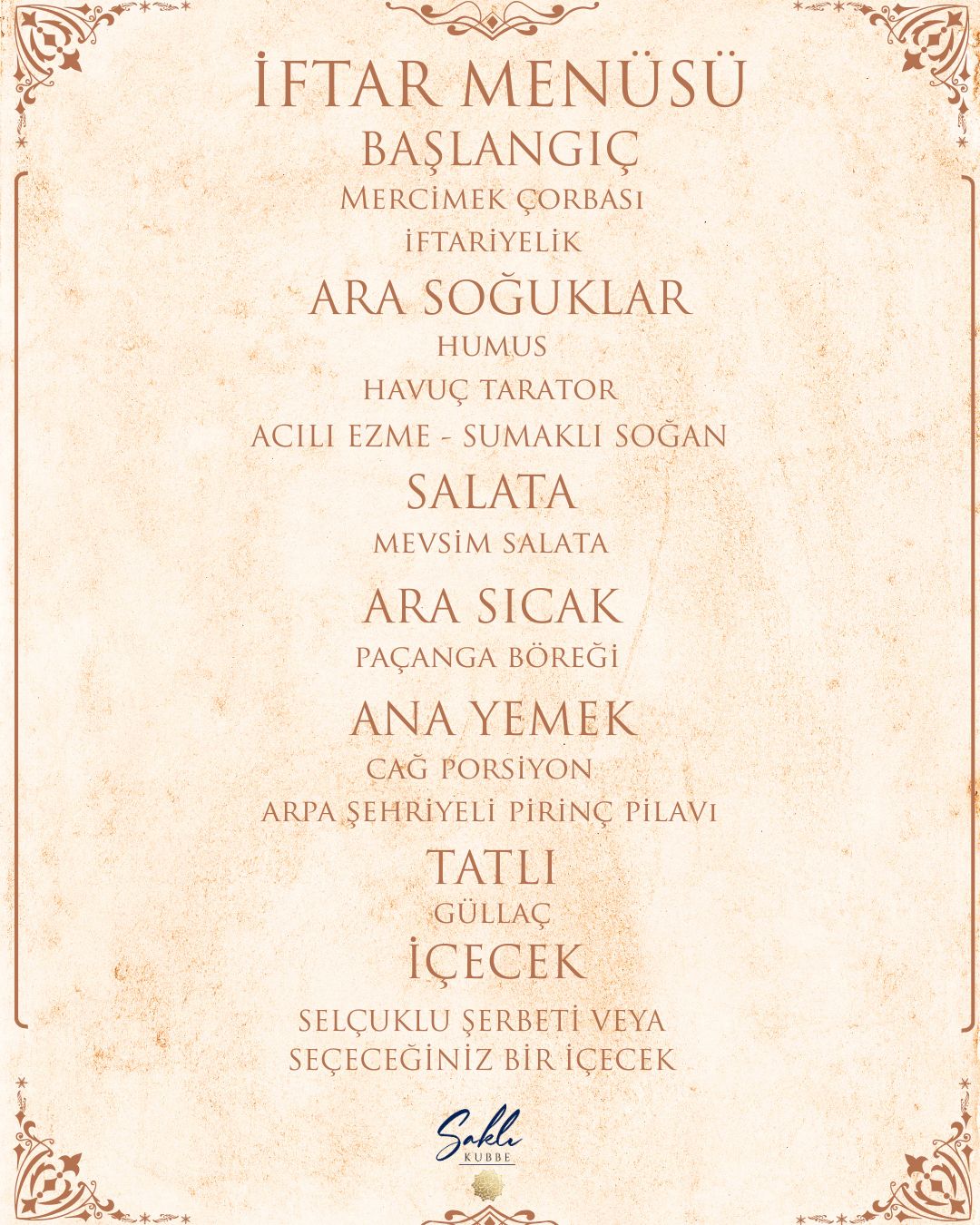 İFTAR MENÜSÜ

BAŞLANGIÇ

MERCİMEK ÇORBASI

İFTARİYELİK

ARA SOĞUKLAR

HUMUS

HAVUÇ TARATOR

ACILI EZME - SUMAKLI SOĞAN

SALATA

MEVSİM SALATA

ARA SICAK

PAÇANGA BÖREĞİ

ANA YEMEK

CAĞ PORSİYON

ARPA ŞEHRİYELİ PİRİNÇ PİLAVI

TATLI

GÜLLAÇ

İÇECEK

SELÇUKLU ŞERBETİ VEYA

SEÇECEĞİNİZ BİR İÇECEK

Saklı

KUBBE